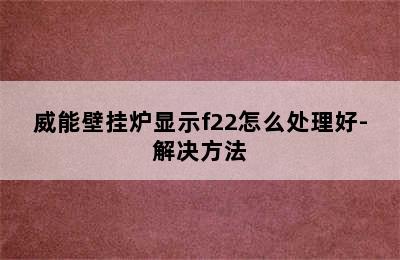 威能壁挂炉显示f22怎么处理好-解决方法